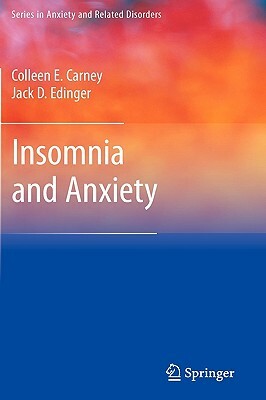 Series in Anxiety and Related Disorders

Colleen E. Carney
Jack D. Edinger

Insomnia and Anxiety

Springer